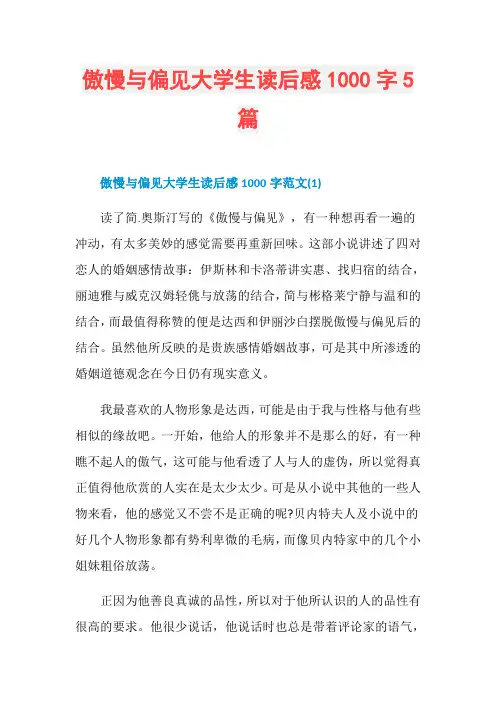 傲慢与偏见大学生读后感 1000 字 5 篇

傲慢与偏见大学生读后感 1000 字范文(1)

读了简.奥斯汀写的《傲慢与偏见》，有一种想再看一遍的冲动，有太多美妙的感觉需要再重新回味。这部小说讲述了四对恋人的婚姻感情故事：伊斯林和卡洛蒂讲实惠、找归宿的结合，丽迪雅与威克汉姆轻佻与放荡的结合，简与彬格莱宁静与温和的结合，而最值得称赞的便是达西和伊丽沙白摆脱傲慢与偏见后的结合。虽然他所反映的是贵族感情婚姻故事，可是其中所渗透的婚姻道德观念在今日仍有现实意义。

我最喜欢的人物形象是达西，可能是由于我与性格与他有些相似的缘故吧。一开始，他给人的形象并不是那么的好，有一种瞧不起人的傲气，这可能与他看透了人与人的虚伪，所以觉得真正值得他欣赏的人实在是太少太少。可是从小说中其他的一些人物来看，他的感觉又不尝不是正确的呢?贝内特夫人及小说中的好几个人物形象都有势利卑微的毛病，而像贝内特家中的几个小姐妹粗俗放荡。

正因为他善良真诚的品性，所以对于他所认识的人的品性有很高的要求。他很少说话，他说话时也总是带着评论家的语气，